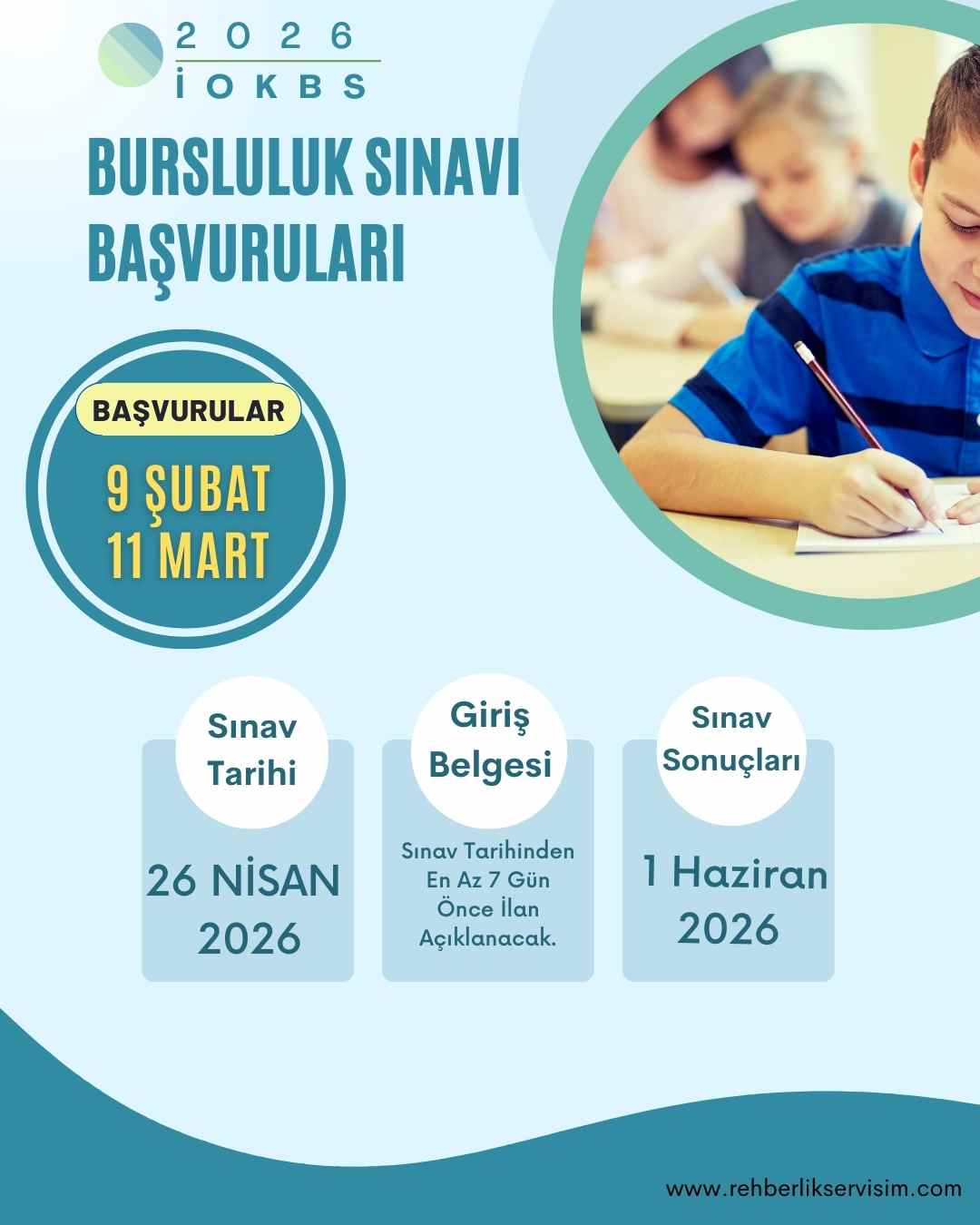 2026
İOKBS

BURSLULUK SINAVI BAŞVURULARI

BAŞVURULAR
9 ŞUBAT
11 MART

Sınav Tarihi
26 NİSAN 2026

Giriş Belgesi
Sınav Tarihinden En Az 7 Gün Önce İlan Açıklanacak.

Sınav Sonuçları
1 Haziran 2026

www.rehberlikservisim.com